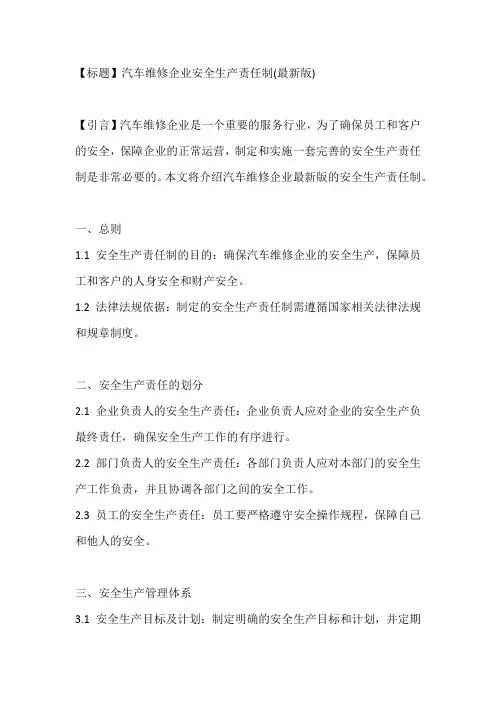 【标题】汽车维修企业安全生产责任制(最新版)

【引言】汽车维修企业是一个重要的服务行业，为了确保员工和客户的安全，保障企业的正常运营，制定和实施一套完善的安全生产责任制是非常必要的。本文将介绍汽车维修企业最新版的安全生产责任制。

一、总则

1.1 安全生产责任制的目的：确保汽车维修企业的安全生产，保障员工和客户的人身安全和财产安全。

1.2 法律法规依据：制定的安全生产责任制需遵循国家相关法律法规和规章制度。

二、安全生产责任的划分

2.1 企业负责人的安全生产责任：企业负责人应对企业的安全生产负最终责任，确保安全生产工作的有序进行。

2.2 部门负责人的安全生产责任：各部门负责人应对本部门的安全生产工作负责，并且协调各部门之间的安全工作。

2.3 员工的安全生产责任：员工要严格遵守安全操作规程，保障自己和他人的安全。

三、安全生产管理体系

3.1 安全生产目标及计划：制定明确的安全生产目标和计划，并定期